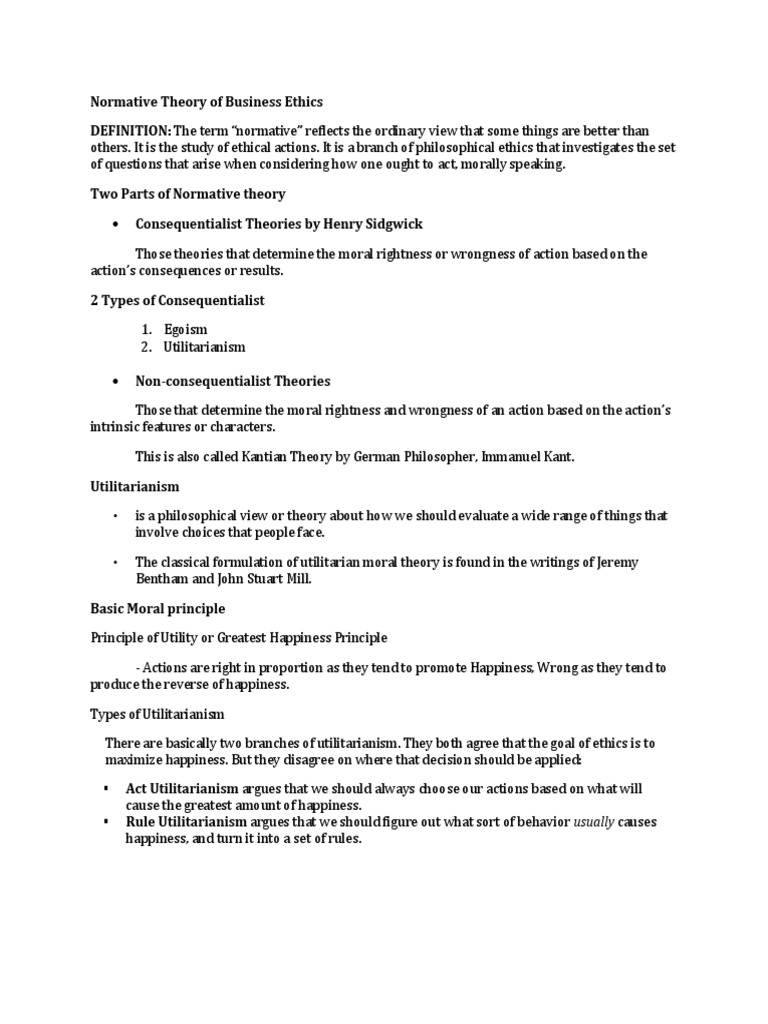 Normative Theory of Business Ethics

DEFINITION: The term "normative" reflects the ordinary view that some things are better than others. It is the study of ethical actions. It is a branch of philosophical ethics that investigates the set of questions that arise when considering how one ought to act, morally speaking.

Two Parts of Normative theory

• Consequentialist Theories by Henry Sidgwick

Those theories that determine the moral rightness or wrongness of action based on the action's consequences or results.

2 Types of Consequentialist

1. Egoism
2. Utilitarianism

• Non-consequentialist Theories

Those that determine the moral rightness and wrongness of an action based on the action's intrinsic features or characters.

This is also called Kantian Theory by German Philosopher, Immanuel Kant.

Utilitarianism

• is a philosophical view or theory about how we should evaluate a wide range of things that involve choices that people face.

• The classical formulation of utilitarian moral theory is found in the writings of Jeremy Bentham and John Stuart Mill.

Basic Moral principle

Principle of Utility or Greatest Happiness Principle

- Actions are right in proportion as they tend to promote Happiness, Wrong as they tend to produce the reverse of happiness.

Types of Utilitarianism

There are basically two branches of utilitarianism. They both agree that the goal of ethics is to maximize happiness. But they disagree on where that decision should be applied:

▪ Act Utilitarianism argues that we should always choose our actions based on what will cause the greatest amount of happiness.
▪ Rule Utilitarianism argues that we should figure out what sort of behavior usually causes happiness, and turn it into a set of rules.